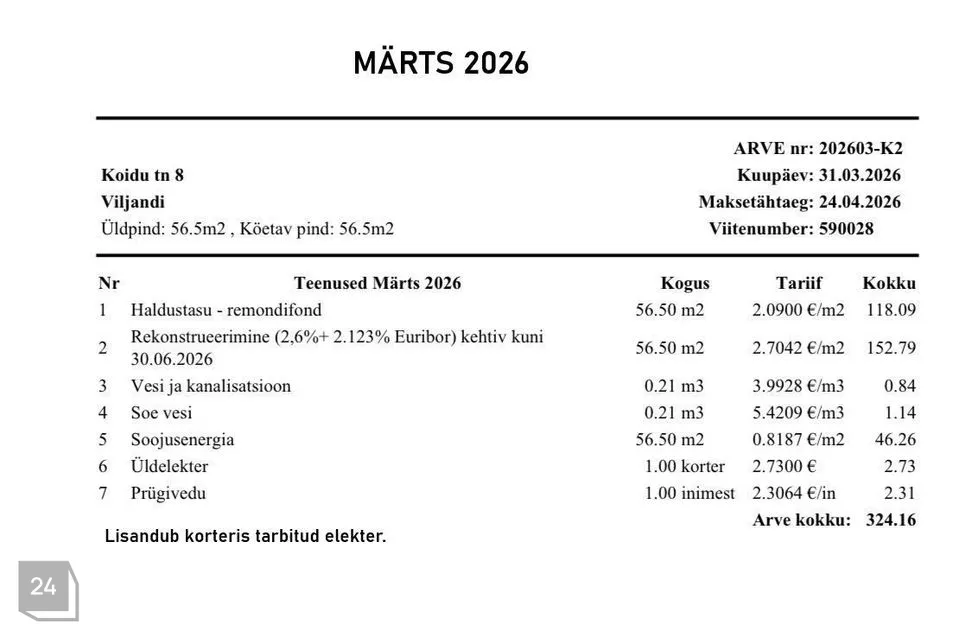 MÄRTS 2026

Koidu tn 8
Viljandi
Üldpind: 56.5m2 , Köetav pind: 56.5m2

ARVE nr: 202603-K2
Kuupäev: 31.03.2026
Maksetähtaeg: 24.04.2026
Viitenumber: 590028

| Nr | Teenused Märts 2026 | Kogus | Tariif | Kokku |
|---|---|---|---|---|
| 1 | Haldustasu - remondifond | 56.50 m2 | 2.0900 €/m2 | 118.09 |
| 2 | Rekonstrueerimine (2,6%+ 2.123% Euribor) kehtiv kuni 30.06.2026 | 56.50 m2 | 2.7042 €/m2 | 152.79 |
| 3 | Vesi ja kanalisatsioon | 0.21 m3 | 3.9928 €/m3 | 0.84 |
| 4 | Soe vesi | 0.21 m3 | 5.4209 €/m3 | 1.14 |
| 5 | Soojusenergia | 56.50 m2 | 0.8187 €/m2 | 46.26 |
| 6 | Üldelekter | 1.00 korter | 2.7300 € | 2.73 |
| 7 | Prügivedu | 1.00 inimest | 2.3064 €/in | 2.31 |
| | | | Arve kokku: | 324.16 |

Lisandub korteris tarbitud elekter.

24